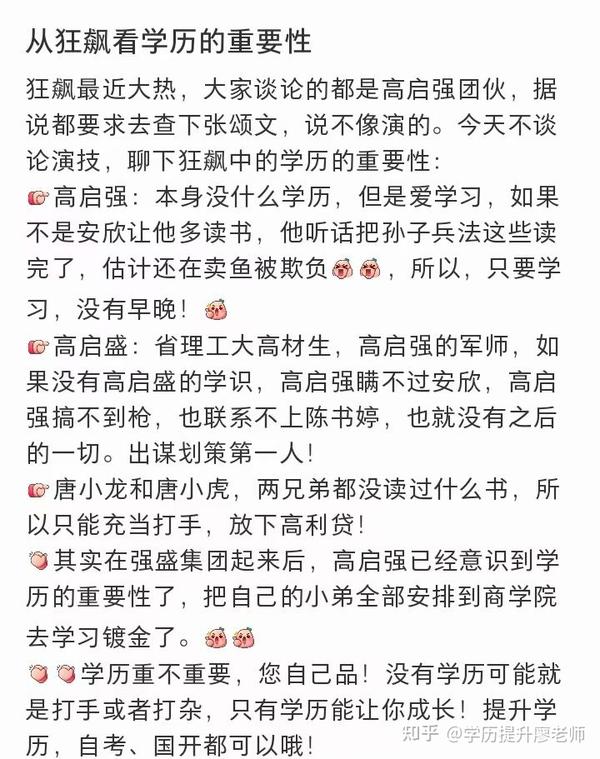 从狂飙看学历的重要性

狂飙最近大热，大家谈论的都是高启强团伙，据说都要求去查下张颂文，说不像演的。今天不谈论演技，聊下狂飙中的学历的重要性：

高启强：本身没什么学历，但是爱学习，如果不是安欣让他多读书，他听话把孙子兵法这些读完了，估计还在卖鱼被欺负，所以，只要学习，没有早晚！

高启盛：省理工大高材生，高启强的军师，如果没有高启盛的学识，高启强瞒不过安欣，高启强搞不到枪，也联系不上陈书婷，也就没有之后的一切。出谋划策第一人！

唐小龙和唐小虎，两兄弟都没读过什么书，所以只能充当打手，放下高利贷！

其实在强盛集团起来后，高启强已经意识到学历的重要性了，把自己的小弟全部安排到商学院去学习镀金了。

学历重不重要，您自己品！没有学历可能就是打手或者打杂，只有学历能让你成长！提升学历，自考、国开都可以哦！

知乎 @学历提升廖老师